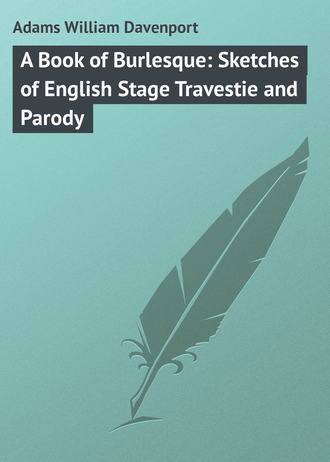 Adams William Davenport

A Book of Burlesque: Sketches of English Stage Travestie and Parody